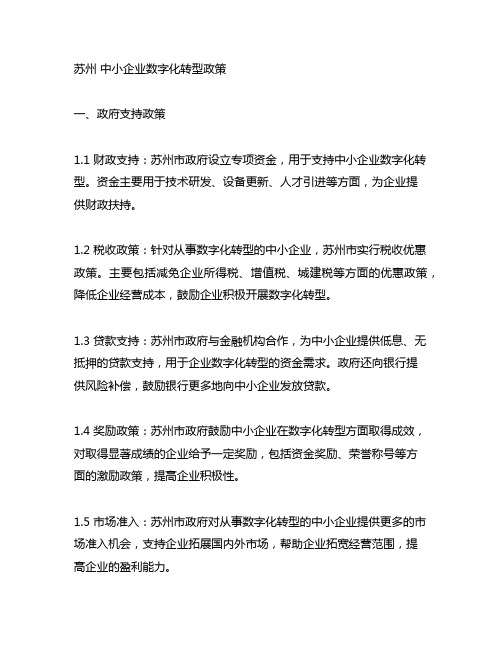 苏州 中小企业数字化转型政策

一、政府支持政策

1.1 财政支持：苏州市政府设立专项资金，用于支持中小企业数字化转型。资金主要用于技术研发、设备更新、人才引进等方面，为企业提供财政扶持。

1.2 税收政策：针对从事数字化转型的中小企业，苏州市实行税收优惠政策。主要包括减免企业所得税、增值税、城建税等方面的优惠政策，降低企业经营成本，鼓励企业积极开展数字化转型。

1.3 贷款支持：苏州市政府与金融机构合作，为中小企业提供低息、无抵押的贷款支持，用于企业数字化转型的资金需求。政府还向银行提供风险补偿，鼓励银行更多地向中小企业发放贷款。

1.4 奖励政策：苏州市政府鼓励中小企业在数字化转型方面取得成效，对取得显著成绩的企业给予一定奖励，包括资金奖励、荣誉称号等方面的激励政策，提高企业积极性。

1.5 市场准入：苏州市政府对从事数字化转型的中小企业提供更多的市场准入机会，支持企业拓展国内外市场，帮助企业拓宽经营范围，提高企业的盈利能力。